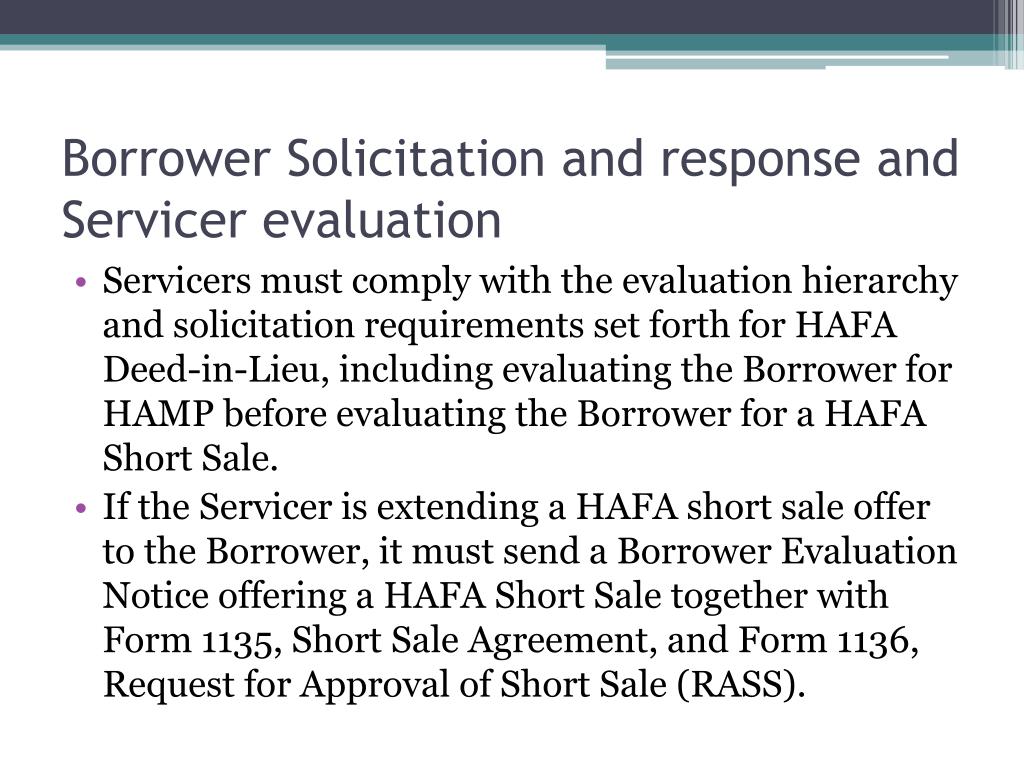 Borrower Solicitation and response and Servicer evaluation

• Servicers must comply with the evaluation hierarchy and solicitation requirements set forth for HAFA Deed-in-Lieu, including evaluating the Borrower for HAMP before evaluating the Borrower for a HAFA Short Sale.
• If the Servicer is extending a HAFA short sale offer to the Borrower, it must send a Borrower Evaluation Notice offering a HAFA Short Sale together with Form 1135, Short Sale Agreement, and Form 1136, Request for Approval of Short Sale (RASS).